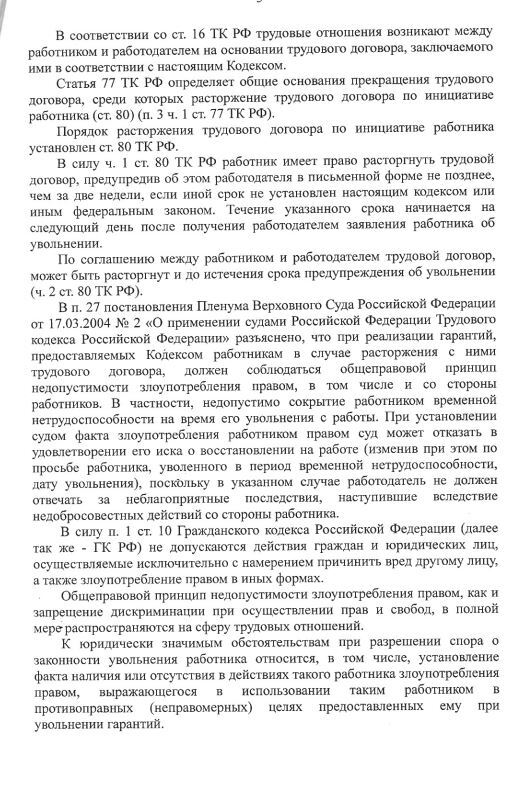 В соответствии со ст. 16 ТК РФ трудовые отношения возникают между работником и работодателем на основании трудового договора, заключаемого ими в соответствии с настоящим Кодексом.

Статья 77 ТК РФ определяет общие основания прекращения трудового договора, среди которых расторжение трудового договора по инициативе работника (ст. 80) (п. 3 ч. 1 ст. 77 ТК РФ).

Порядок расторжения трудового договора по инициативе работника установлен ст. 80 ТК РФ.

В силу ч. 1 ст. 80 ТК РФ работник имеет право расторгнуть трудовой договор, предупредив об этом работодателя в письменной форме не позднее, чем за две недели, если иной срок не установлен настоящим кодексом или иным федеральным законом. Течение указанного срока начинается на следующий день после получения работодателем заявления работника об увольнении.

По соглашению между работником и работодателем трудовой договор, может быть расторгнут и до истечения срока предупреждения об увольнении (ч. 2 ст. 80 ТК РФ).

В п. 27 постановления Пленума Верховного Суда Российской Федерации от 17.03.2004 № 2 «О применении судами Российской Федерации Трудового кодекса Российской Федерации» разъяснено, что при реализации гарантий, предоставляемых Кодексом работникам в случае расторжения с ними трудового договора, должен соблюдаться общеправовой принцип недопустимости злоупотребления правом, в том числе и со стороны работников. В частности, недопустимо сокрытие работником временной нетрудоспособности на время его увольнения с работы. При установлении судом факта злоупотребления работником правом суд может отказать в удовлетворении его иска о восстановлении на работе (изменив при этом по просьбе работника, уволенного в период временной нетрудоспособности, дату увольнения), поскольку в указанном случае работодатель не должен отвечать за неблагоприятные последствия, наступившие вследствие недобросовестных действий со стороны работника.

В силу п. 1 ст. 10 Гражданского кодекса Российской Федерации (далее так же - ГК РФ) не допускаются действия граждан и юридических лиц, осуществляемые исключительно с намерением причинить вред другому лицу, а также злоупотребление правом в иных формах.

Общеправовой принцип недопустимости злоупотребления правом, как и запрещение дискриминации при осуществлении прав и свобод, в полной мере распространяются на сферу трудовых отношений.

К юридически значимым обстоятельствам при разрешении спора о законности увольнения работника относится, в том числе, установление факта наличия или отсутствия в действиях такого работника злоупотребления правом, выражающегося в использовании таким работником в противоправных (неправомерных) целях предоставленных ему при увольнении гарантий.